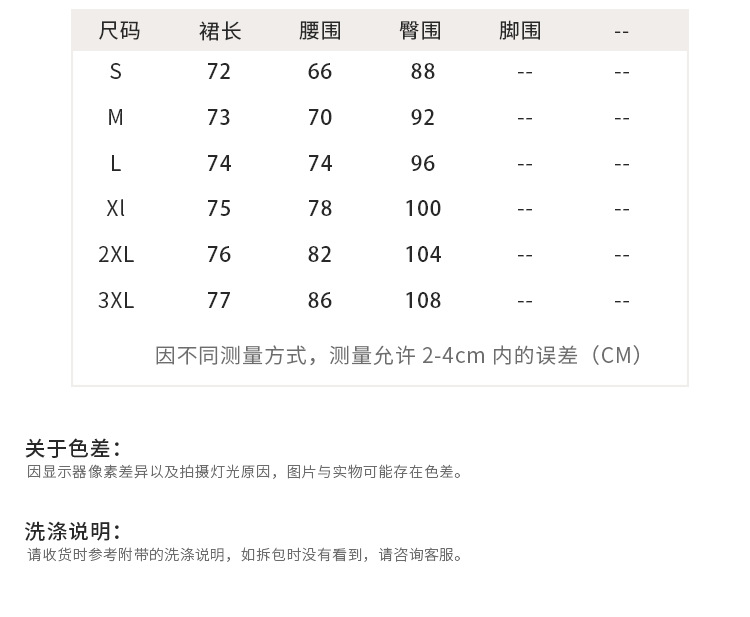 | 尺码 | 裙长 | 腰围 | 臀围 | 脚围 | -- |
|---|---|---|---|---|---|
| S | 72 | 66 | 88 | -- | -- |
| M | 73 | 70 | 92 | -- | -- |
| L | 74 | 74 | 96 | -- | -- |
| Xl | 75 | 78 | 100 | -- | -- |
| 2XL | 76 | 82 | 104 | -- | -- |
| 3XL | 77 | 86 | 108 | -- | -- |

因不同测量方式，测量允许2-4cm内的误差（CM）

关于色差：
因显示器像素差异以及拍摄灯光原因，图片与实物可能存在色差。

洗涤说明：
请收货时参考附带的洗涤说明，如拆包时没有看到，请咨询客服。